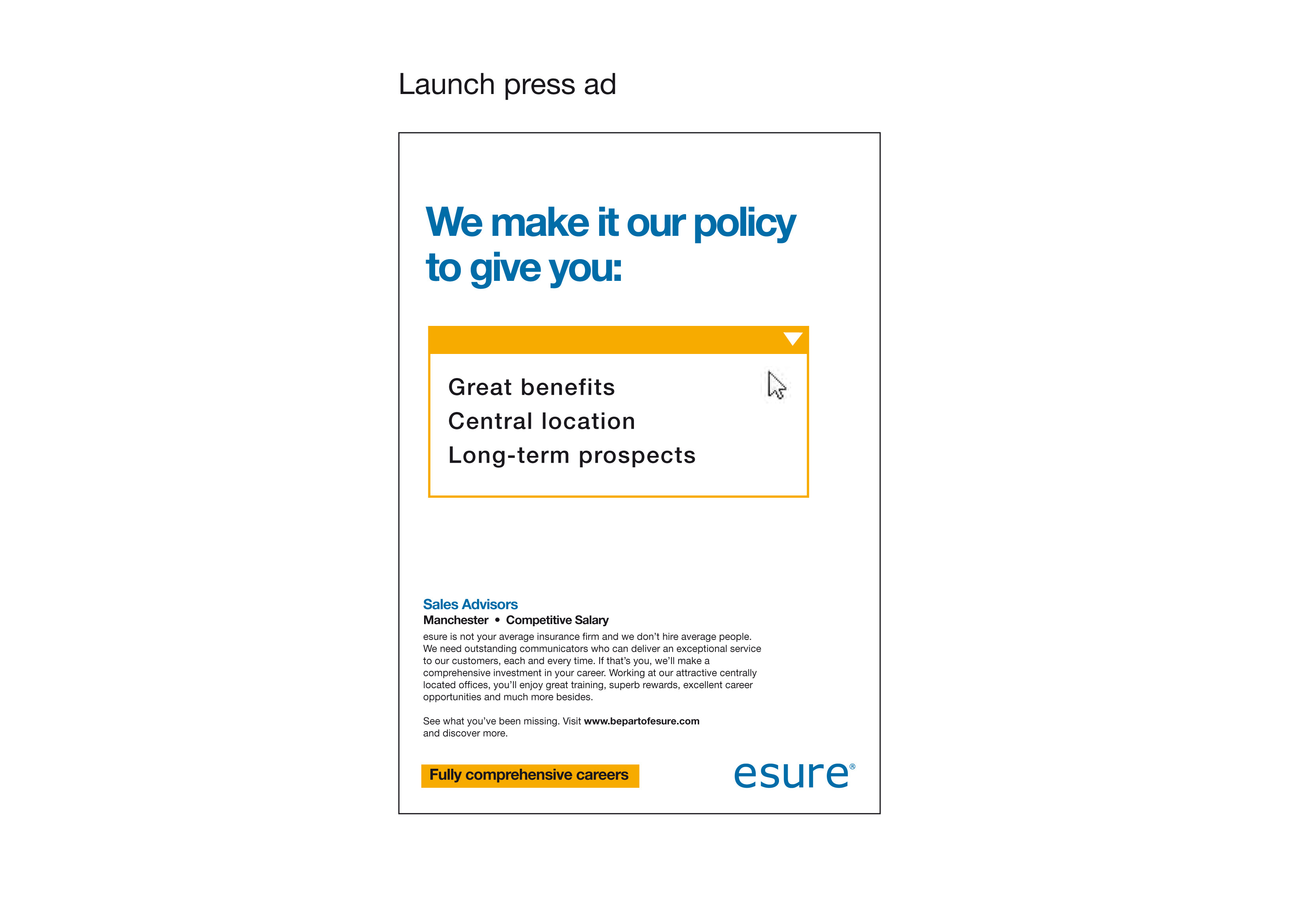 Launch press ad

We make it our policy to give you:

Great benefits
Central location
Long-term prospects

Sales Advisors
Manchester • Competitive Salary

esure is not your average insurance firm and we don't hire average people. We need outstanding communicators who can deliver an exceptional service to our customers, each and every time. If that's you, we'll make a comprehensive investment in your career. Working at our attractive centrally located offices, you'll enjoy great training, superb rewards, excellent career opportunities and much more besides.

See what you've been missing. Visit www.bepartofesure.com and discover more.

Fully comprehensive careers

esure®